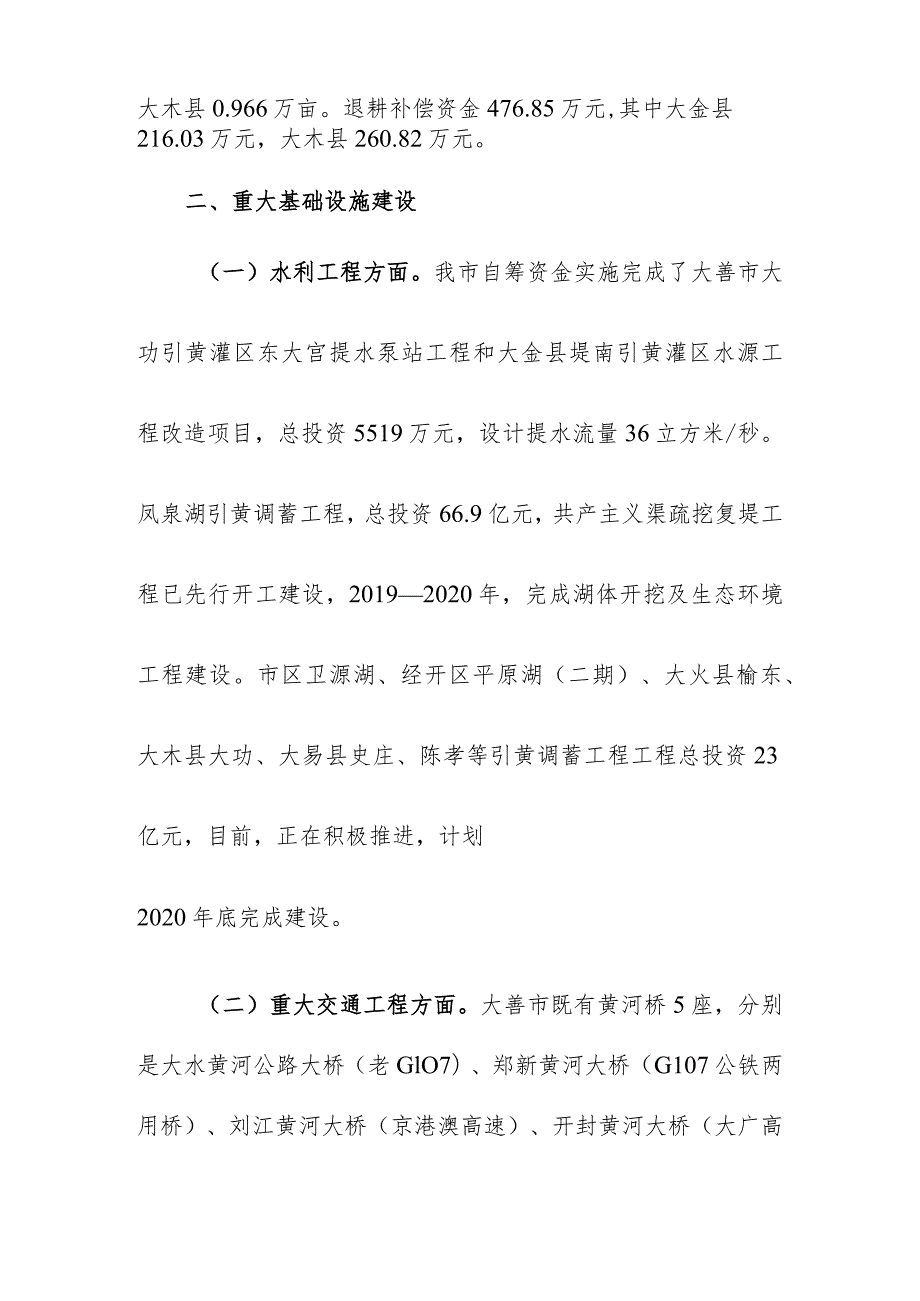 大木县 0.966 万亩。退耕补偿资金 476.85 万元，其中大金县 216.03 万元，大木县 260.82 万元。

二、重大基础设施建设

（一）水利工程方面。我市自筹资金实施完成了大善市大功引黄灌区东大宫提水泵站工程和大金县堤南引黄灌区水源工程改造项目，总投资 5519 万元，设计提水流量 36 立方米/秒。凤泉湖引黄调蓄工程，总投资 66.9 亿元，共产主义渠疏挖复堤工程已先行开工建设，2019—2020 年，完成湖体开挖及生态环境工程建设。市区卫源湖、经开区平原湖（二期）、大火县榆东、大木县大功、大易县史庄、陈孝等引黄调蓄工程工程总投资 23 亿元，目前，正在积极推进，计划

2020 年底完成建设。

（二）重大交通工程方面。大善市既有黄河桥 5 座，分别是大水黄河公路大桥（老 GlO7）、郑新黄河大桥（G107 公铁两用桥）、刘江黄河大桥（京港澳高速）、开封黄河大桥（大广高